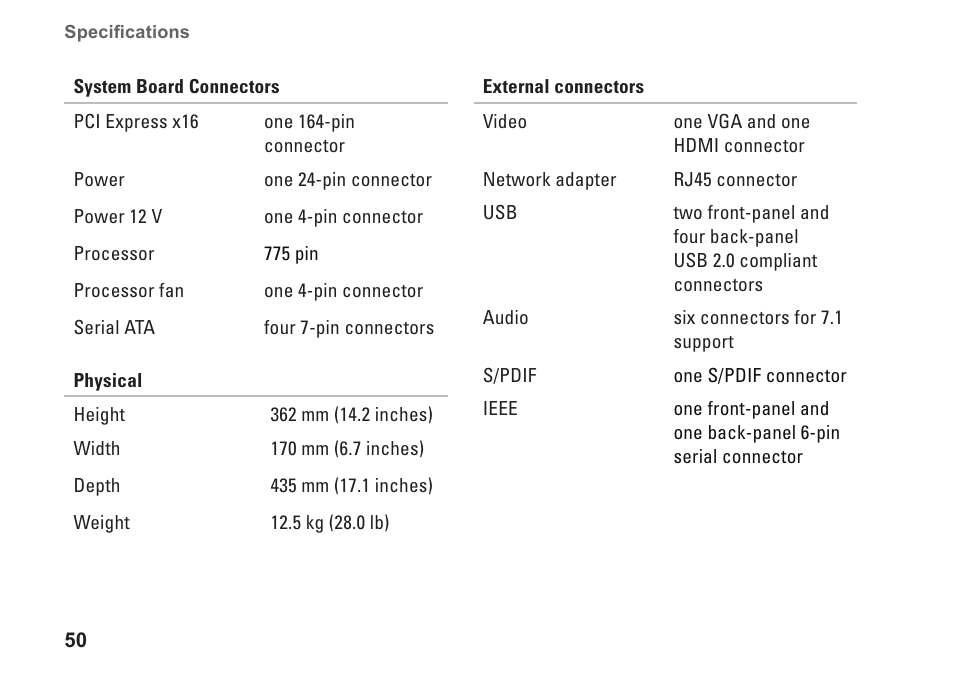 Specifications

| System Board Connectors | |
|---|---|
| PCI Express x16 | one 164-pin connector |
| Power | one 24-pin connector |
| Power 12 V | one 4-pin connector |
| Processor | 775 pin |
| Processor fan | one 4-pin connector |
| Serial ATA | four 7-pin connectors |

| Physical | |
|---|---|
| Height | 362 mm (14.2 inches) |
| Width | 170 mm (6.7 inches) |
| Depth | 435 mm (17.1 inches) |
| Weight | 12.5 kg (28.0 lb) |

| External connectors | |
|---|---|
| Video | one VGA and one HDMI connector |
| Network adapter | RJ45 connector |
| USB | two front-panel and four back-panel USB 2.0 compliant connectors |
| Audio | six connectors for 7.1 support |
| S/PDIF | one S/PDIF connector |
| IEEE | one front-panel and one back-panel 6-pin serial connector |

50